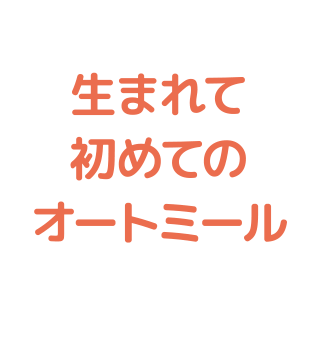 生まれて
初めての
オートミール